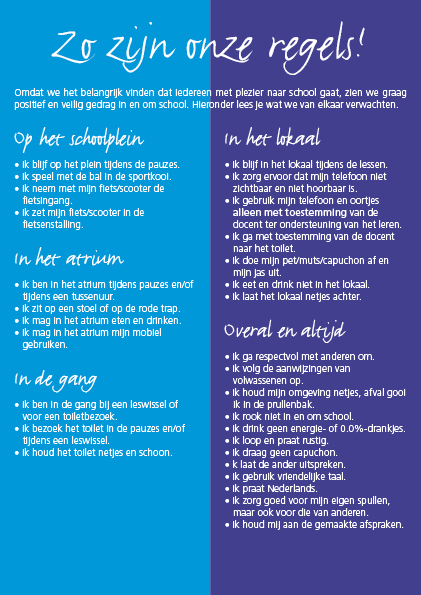 Zo zijn onze regels!

Omdat we het belangrijk vinden dat iedereen met plezier naar school gaat, zien we graag positief en veilig gedrag in en om school. Hieronder lees je wat we van elkaar verwachten.

Op het schoolplein

• Ik blijf op het plein tijdens de pauzes.
• Ik speel met de bal in de sportkooi.
• Ik neem met mijn fiets/scooter de fietsingang.
• Ik zet mijn fiets/scooter in de fietsenstalling.

In het atrium

• Ik ben in het atrium tijdens pauzes en/of tijdens een tussenuur.
• Ik zit op een stoel of op de rode trap.
• Ik mag in het atrium eten en drinken.
• Ik mag in het atrium mijn mobiel gebruiken.

In de gang

• Ik ben in de gang bij een leswissel of voor een toiletbezoek.
• Ik bezoek het toilet in de pauzes en/of tijdens een leswissel.
• Ik houd het toilet netjes en schoon.

In het lokaal

• Ik blijf in het lokaal tijdens de lessen.
• Ik zorg ervoor dat mijn telefoon niet zichtbaar en niet hoorbaar is.
• Ik gebruik mijn telefoon en oortjes alleen met toestemming van de docent ter ondersteuning van het leren.
• Ik ga met toestemming van de docent naar het toilet.
• Ik doe mijn pet/muts/capuchon af en mijn jas uit.
• Ik eet en drink niet in het lokaal.
• Ik laat het lokaal netjes achter.

Overal en altijd

• Ik ga respectvol met anderen om.
• Ik volg de aanwijzingen van volwassenen op.
• Ik houd mijn omgeving netjes, afval gooi ik in de prullenbak.
• Ik rook niet in en om school.
• Ik drink geen energie- of 0.0%-drankjes.
• Ik loop en praat rustig.
• Ik draag geen capuchon.
• k laat de ander uitspreken.
• Ik gebruik vriendelijke taal.
• Ik praat Nederlands.
• Ik zorg goed voor mijn eigen spullen, maar ook voor die van anderen.
• Ik houd mij aan de gemaakte afspraken.